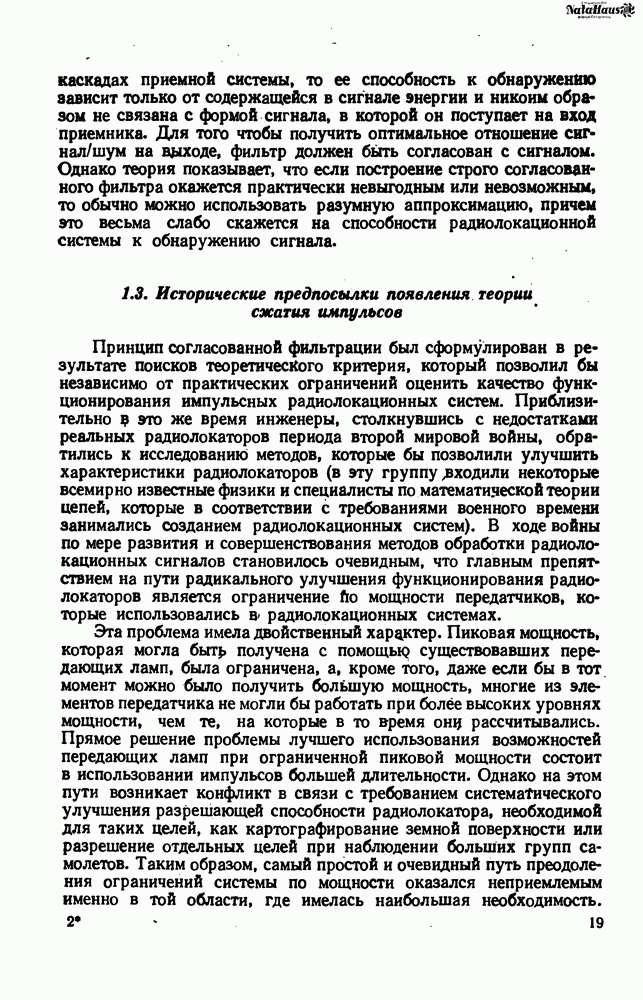 NataHaus

каскадах приемной системы, то ее способность к обнаружению зависит только от содержащейся в сигнале энергии и никоим образом не связана с формой сигнала, в которой он поступает на вход приемника. Для того чтобы получить оптимальное отношение сигнал/шум на выходе, фильтр должен быть согласован с сигналом. Однако теория показывает, что если построение строго согласованного фильтра окажется практически невыгодным или невозможным, то обычно можно использовать разумную аппроксимацию, причем это весьма слабо скажется на способности радиолокационной системы к обнаружению сигнала.

1.3. Исторические предпосылки появления теории сжатия импульсов

Принцип согласованной фильтрации был сформулирован в результате поисков теоретического критерия, который позволил бы независимо от практических ограничений оценить качество функционирования импульсных радиолокационных систем. Приблизительно в это же время инженеры, столкнувшись с недостатками реальных радиолокаторов периода второй мировой войны, обратились к исследованию методов, которые бы позволили улучшить характеристики радиолокаторов (в эту группу входили некоторые всемирно известные физики и специалисты по математической теории цепей, которые в соответствии с требованиями военного времени занимались созданием радиолокационных систем). В ходе войны по мере развития и совершенствования методов обработки радиолокационных сигналов становилось очевидным, что главным препятствием на пути радикального улучшения функционирования радиолокаторов является ограничение по мощности передатчиков, которые использовались в радиолокационных системах.

Эта проблема имела двойственный характер. Пиковая мощность, которая могла быть получена с помощью существовавших передающих ламп, была ограничена, а, кроме того, даже если бы в тот момент можно было получить большую мощность, многие из элементов передатчика не могли бы работать при более высоких уровнях мощности, чем те, на которые в то время они рассчитывались. Прямое решение проблемы лучшего использования возможностей передающих ламп при ограниченной пиковой мощности состоит в использовании импульсов большей длительности. Однако на этом пути возникает конфликт в связи с требованием систематического улучшения разрешающей способности радиолокатора, необходимой для таких целей, как картографирование земной поверхности или разрешение отдельных целей при наблюдении больших групп самолетов. Таким образом, самый простой и очевидный путь преодоления ограничений системы по мощности оказался неприемлемым именно в той области, где имелась наибольшая необходимость.

2*

19